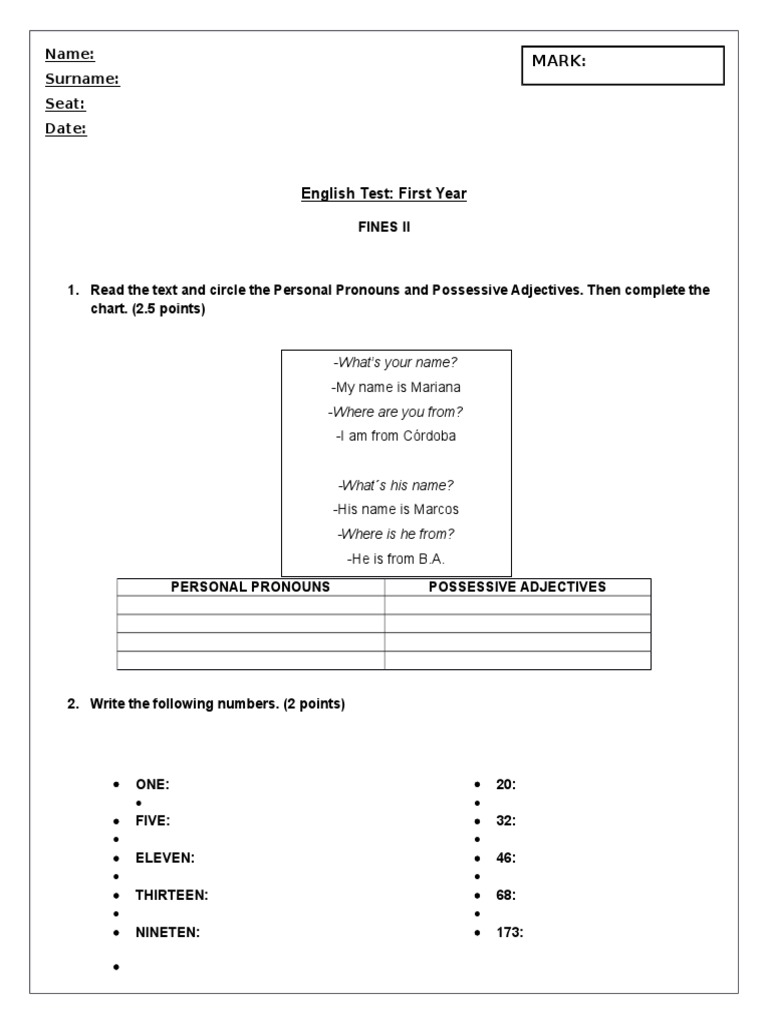 Name:
Surname:
Seat:
Date:

MARK:

English Test: First Year

FINES II

1. Read the text and circle the Personal Pronouns and Possessive Adjectives. Then complete the chart. (2.5 points)

-What's your name?
-My name is Mariana
-Where are you from?
-I am from Còrdoba

-What´s his name?
-His name is Marcos
-Where is he from?
-He is from B.A.

| PERSONAL PRONOUNS | POSSESSIVE ADJECTIVES |
|---|---|
| | |
| | |
| | |
| | |

2. Write the following numbers. (2 points)

• ONE:
•
• FIVE:
•
• ELEVEN:
•
• THIRTEEN:
•
• NINETEN:

•

• 20:
•
• 32:
•
• 46:
•
• 68:
•
• 173: